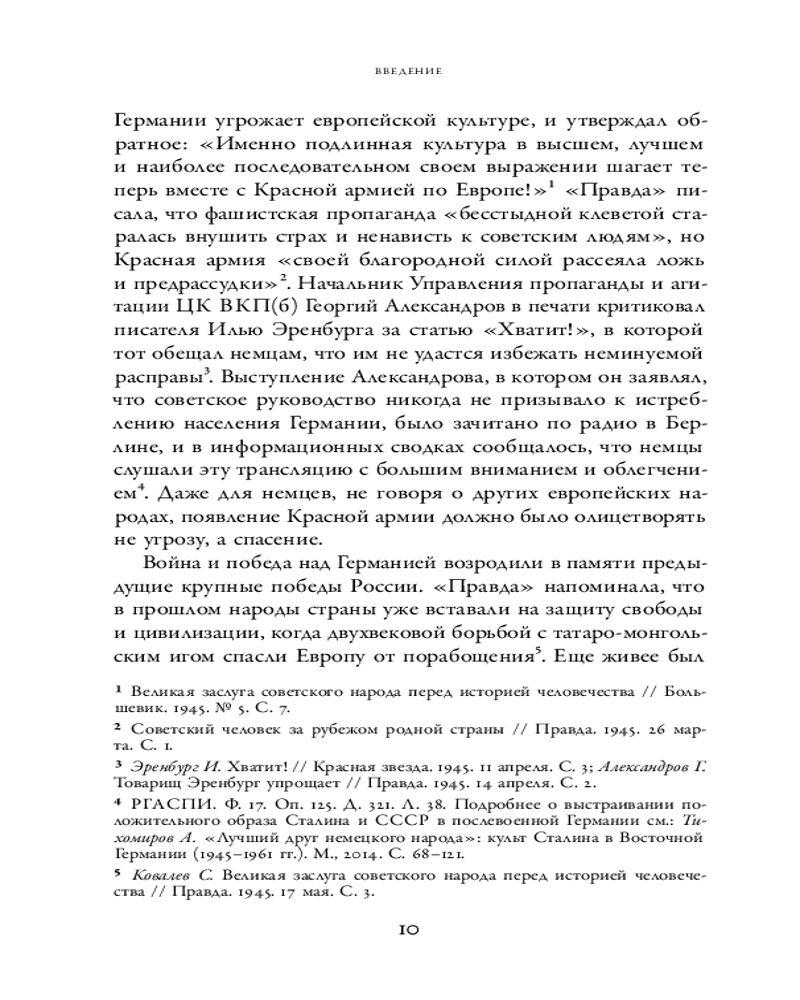 ВВЕДЕНИЕ

Германии угрожает европейской культуре, и утверждал обратное: «Именно подлинная культура в высшем, лучшем и наиболее последовательном своем выражении шагает теперь вместе с Красной армией по Европе!»$^1$ «Правда» писала, что фашистская пропаганда «бесстыдной клеветой старалась внушить страх и ненависть к советским людям», но Красная армия «своей благородной силой рассеяла ложь и предрассудки»$^2$. Начальник Управления пропаганды и агитации ЦК ВКП(б) Георгий Александров в печати критиковал писателя Илью Эренбурга за статью «Хватит!», в которой тот обещал немцам, что им не удастся избежать неминуемой расправы$^3$. Выступление Александрова, в котором он заявлял, что советское руководство никогда не призывало к истреблению населения Германии, было зачитано по радио в Берлине, и в информационных сводках сообщалось, что немцы слушали эту трансляцию с большим вниманием и облегчением$^4$. Даже для немцев, не говоря о других европейских народах, появление Красной армии должно было олицетворять не угрозу, а спасение.

Война и победа над Германией возродили в памяти предыдущие крупные победы России. «Правда» напоминала, что в прошлом народы страны уже вставали на защиту свободы и цивилизации, когда двухвековой борьбой с татаро-монгольским игом спасли Европу от порабощения$^5$. Еще живее был

$^1$ Великая заслуга советского народа перед историей человечества // Большевик. 1945. № 5. С. 7.

$^2$ Советский человек за рубежом родной страны // Правда. 1945. 26 марта. С. 1.

$^3$ Эренбург И. Хватит! // Красная звезда. 1945. 11 апреля. С. 3; Александров Г. Товарищ Эренбург упрощает // Правда. 1945. 14 апреля. С. 2.

$^4$ РГАСПИ. Ф. 17. Оп. 125. Д. 321. Л. 38. Подробнее о выстраивании положительного образа Сталина и СССР в послевоенной Германии см.: Тихомиров А. «Лучший друг немецкого народа»: культ Сталина в Восточной Германии (1945–1961 гг.). М., 2014. С. 68–121.

$^5$ Ковалев С. Великая заслуга советского народа перед историей человечества // Правда. 1945. 17 мая. С. 3.

10